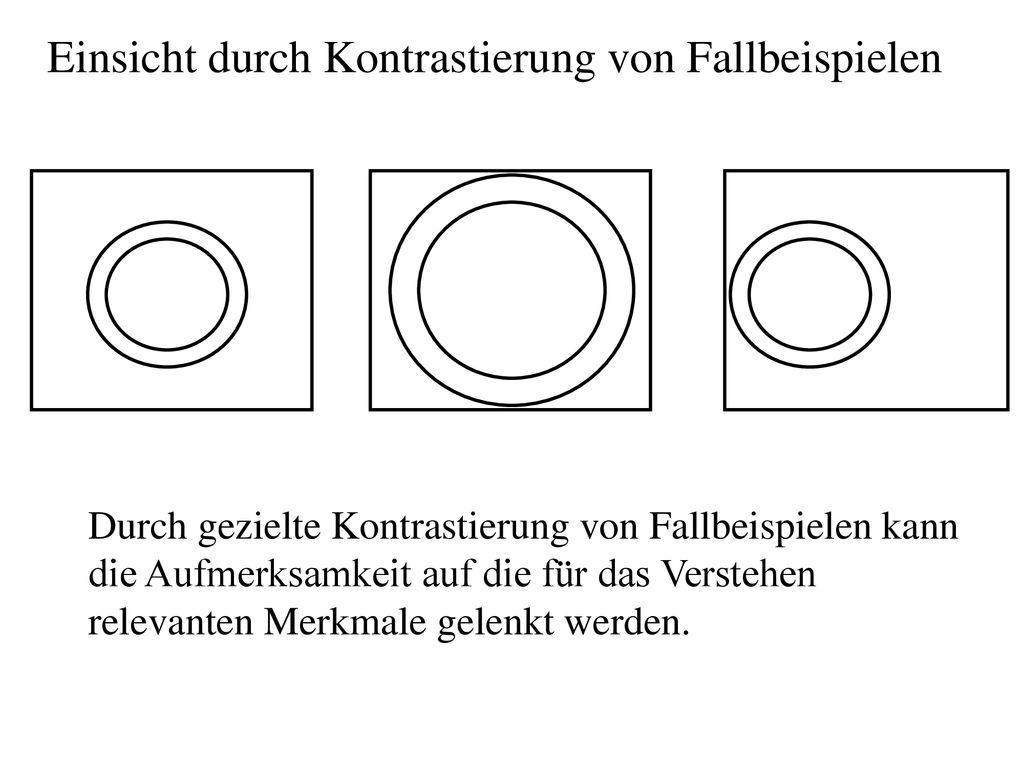 Einsicht durch Kontrastierung von Fallbeispielen

Durch gezielte Kontrastierung von Fallbeispielen kann die Aufmerksamkeit auf die für das Verstehen relevanten Merkmale gelenkt werden.